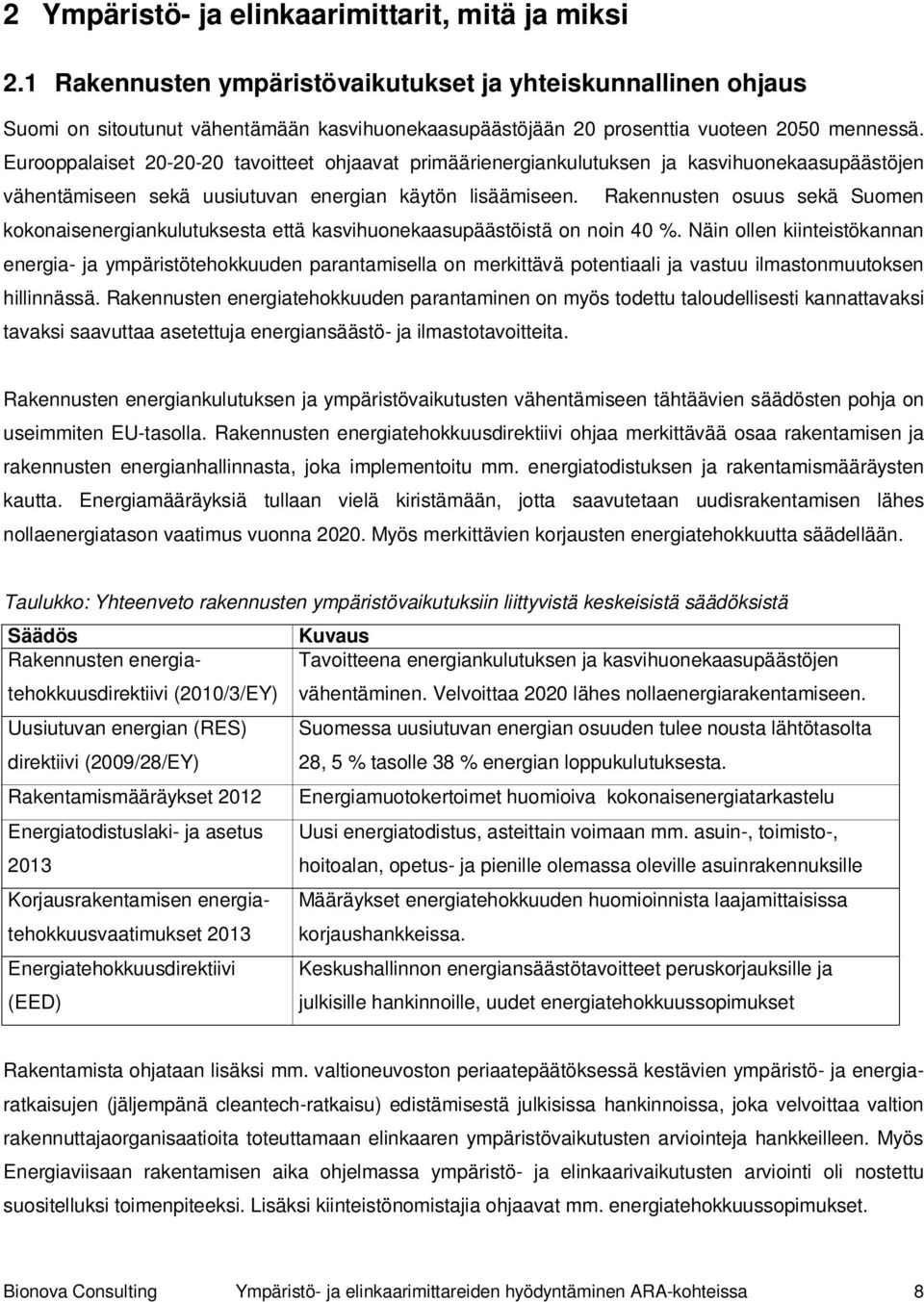 2 Ympäristö- ja elinkaarimittarit, mitä ja miksi

2.1 Rakennusten ympäristövaikutukset ja yhteiskunnallinen ohjaus

Suomi on sitoutunut vähentämään kasvihuonekaasupäästöjään 20 prosenttia vuoteen 2050 mennessä. Eurooppalaiset 20-20-20 tavoitteet ohjaavat primäärienergiankulutuksen ja kasvihuonekaasupäästöjen vähentämiseen sekä uusiutuvan energian käytön lisäämiseen. Rakennusten osuus sekä Suomen kokonaisenergiankulutuksesta että kasvihuonekaasupäästöistä on noin 40 %. Näin ollen kiinteistökannan energia- ja ympäristötehokkuuden parantamisella on merkittävä potentiaali ja vastuu ilmastonmuutoksen hillinnässä. Rakennusten energiatehokkuuden parantaminen on myös todettu taloudellisesti kannattavaksi tavaksi saavuttaa asetettuja energiansäästö- ja ilmastotavoitteita.

Rakennusten energiankulutuksen ja ympäristövaikutusten vähentämiseen tähtäävien säädösten pohja on useimmiten EU-tasolla. Rakennusten energiatehokkuusdirektiivi ohjaa merkittävää osaa rakentamisen ja rakennusten energianhallinnasta, joka implementoitu mm. energiatodistuksen ja rakentamismääräysten kautta. Energiamääräyksiä tullaan vielä kiristämään, jotta saavutetaan uudisrakentamisen lähes nollaenergiatason vaatimus vuonna 2020. Myös merkittävien korjausten energiatehokkuutta säädellään.

Taulukko: Yhteenveto rakennusten ympäristövaikutuksiin liittyvistä keskeisistä säädöksistä

| Säädös | Kuvaus |
|---|---|
| Rakennusten energiatehokkuusdirektiivi (2010/3/EY) | Tavoitteena energiankulutuksen ja kasvihuonekaasupäästöjen vähentäminen. Velvoittaa 2020 lähes nollaenergiarakentamiseen. |
| Uusiutuvan energian (RES) direktiivi (2009/28/EY) | Suomessa uusiutuvan energian osuuden tulee nousta lähtötasolta 28, 5 % tasolle 38 % energian loppukulutuksesta. |
| Rakentamismääräykset 2012 | Energiamuotokertoimet huomioiva kokonaisenergiatarkastelu |
| Energiatodistuslaki- ja asetus 2013 | Uusi energiatodistus, asteittain voimaan mm. asuin-, toimisto-, hoitoalan, opetus- ja pienille olemassa oleville asuinrakennuksille |
| Korjausrakentamisen energiatehokkuusvaatimukset 2013 | Määräykset energiatehokkuuden huomioinnista laajamittaisissa korjaushankkeissa. |
| Energiatehokkuusdirektiivi (EED) | Keskushallinnon energiansäästötavoitteet peruskorjauksille ja julkisille hankinnoille, uudet energiatehokkuussopimukset |

Rakentamista ohjataan lisäksi mm. valtioneuvoston periaatepäätöksessä kestävien ympäristö- ja energiaratkaisujen (jäljempänä cleantech-ratkaisu) edistämisestä julkisissa hankinnoissa, joka velvoittaa valtion rakennuttajaorganisaatioita toteuttamaan elinkaaren ympäristövaikutusten arviointeja hankkeilleen. Myös Energiaviisaan rakentamisen aika ohjelmassa ympäristö- ja elinkaarivaikutusten arviointi oli nostettu suositelluksi toimenpiteeksi. Lisäksi kiinteistönomistajia ohjaavat mm. energiatehokkuussopimukset.

Bionova Consulting Ympäristö- ja elinkaarimittareiden hyödyntäminen ARA-kohteissa 8